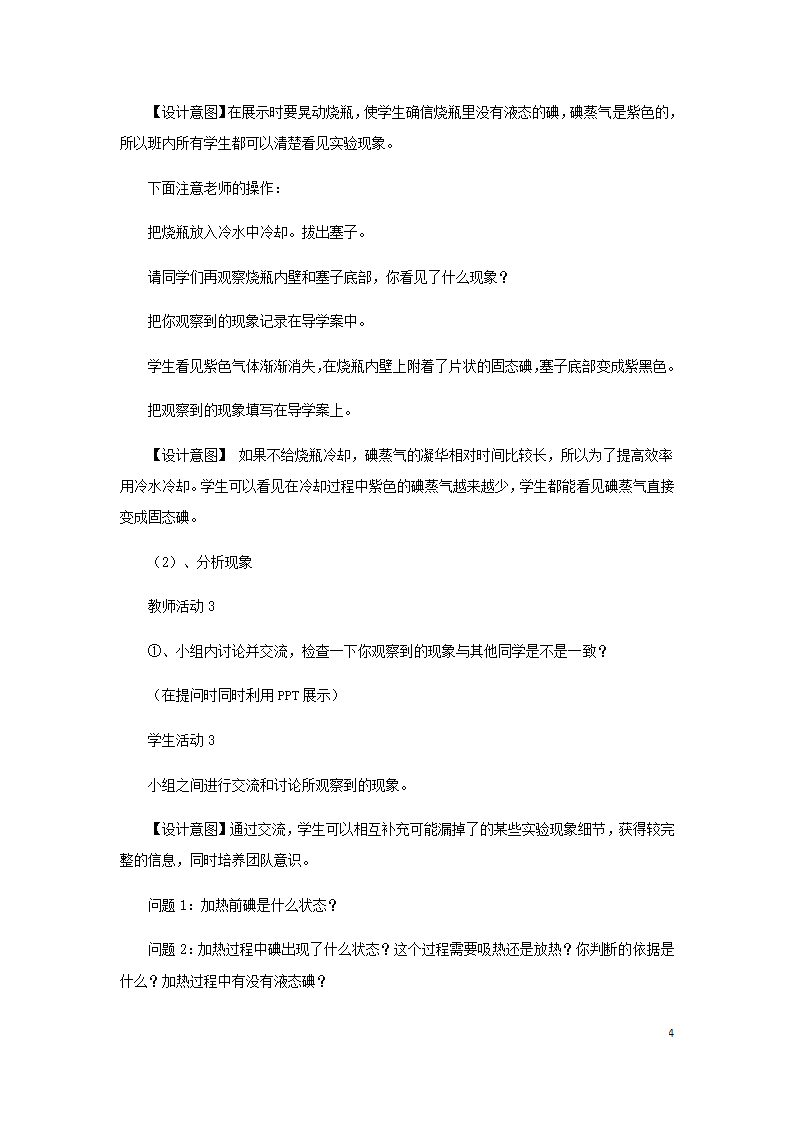 【设计意图】在展示时要晃动烧瓶，使学生确信烧瓶里没有液态的碘，碘蒸气是紫色的，所以班内所有学生都可以清楚看见实验现象。

下面注意老师的操作：

把烧瓶放入冷水中冷却。拔出塞子。

请同学们再观察烧瓶内壁和塞子底部，你看见了什么现象？

把你观察到的现象记录在导学案中。

学生看见紫色气体渐渐消失，在烧瓶内壁上附着了片状的固态碘，塞子底部变成紫黑色。

把观察到的现象填写在导学案上。

【设计意图】 如果不给烧瓶冷却，碘蒸气的凝华相对时间比较长，所以为了提高效率用冷水冷却。学生可以看见在冷却过程中紫色的碘蒸气越来越少，学生都能看见碘蒸气直接变成固态碘。

（2）、分析现象

教师活动 3

①、小组内讨论并交流，检查一下你观察到的现象与其他同学是不是一致？

（在提问时同时利用 PPT 展示）

学生活动 3

小组之间进行交流和讨论所观察到的现象。

【设计意图】通过交流，学生可以相互补充可能漏掉了的某些实验现象细节，获得较完整的信息，同时培养团队意识。

问题 1：加热前碘是什么状态？

问题 2：加热过程中碘出现了什么状态？这个过程需要吸热还是放热？你判断的依据是什么？加热过程中有没有液态碘？

4